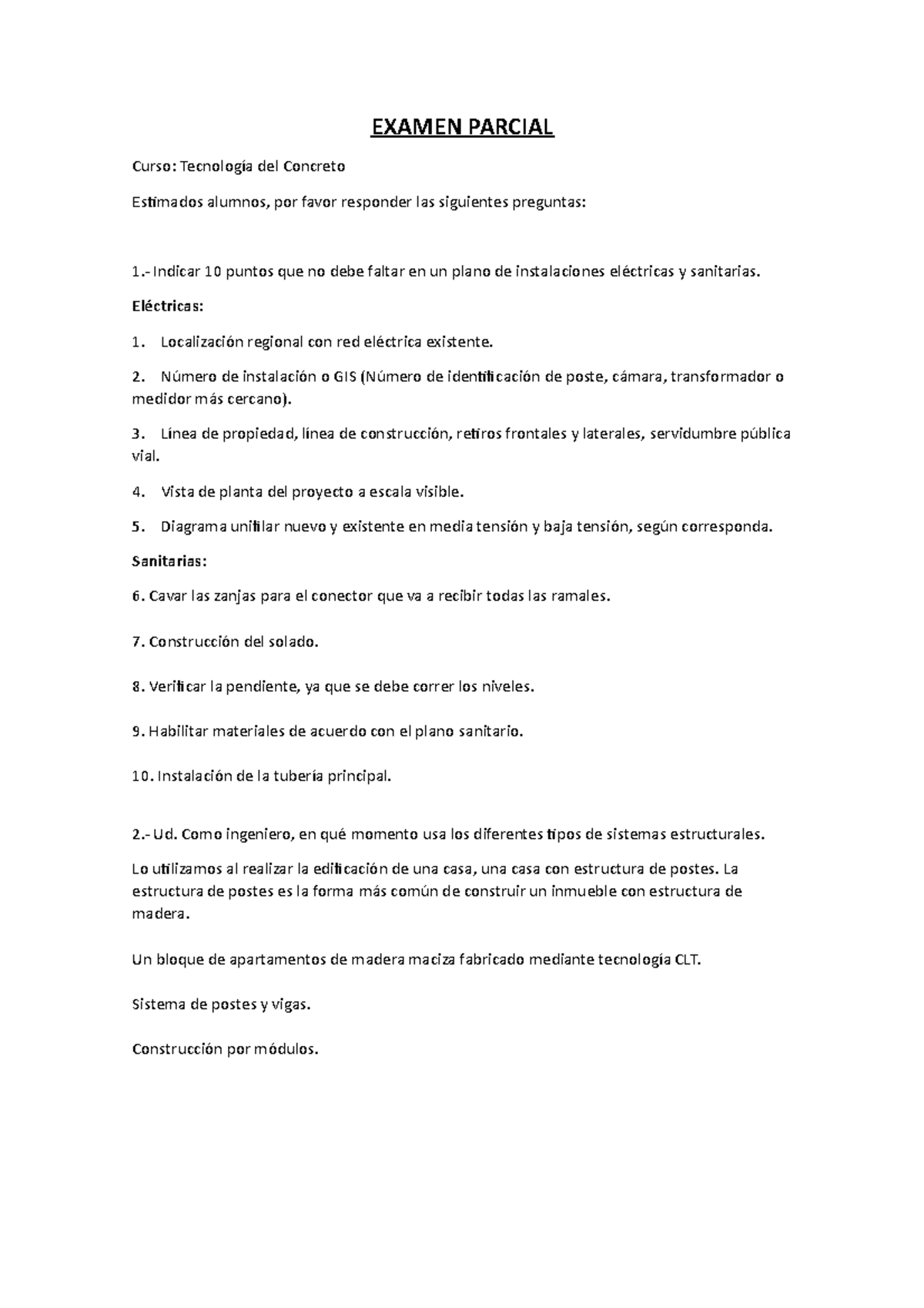 EXAMEN PARCIAL

Curso: Tecnología del Concreto

Estimados alumnos, por favor responder las siguientes preguntas:

1.- Indicar 10 puntos que no debe faltar en un plano de instalaciones eléctricas y sanitarias.

Eléctricas:

1. Localización regional con red eléctrica existente.

2. Número de instalación o GIS (Número de identificación de poste, cámara, transformador o medidor más cercano).

3. Línea de propiedad, línea de construcción, retiros frontales y laterales, servidumbre pública vial.

4. Vista de planta del proyecto a escala visible.

5. Diagrama unifilar nuevo y existente en media tensión y baja tensión, según corresponda.

Sanitarias:

6. Cavar las zanjas para el conector que va a recibir todas las ramales.

7. Construcción del solado.

8. Verificar la pendiente, ya que se debe correr los niveles.

9. Habilitar materiales de acuerdo con el plano sanitario.

10. Instalación de la tubería principal.

2.- Ud. Como ingeniero, en qué momento usa los diferentes tipos de sistemas estructurales.

Lo utilizamos al realizar la edificación de una casa, una casa con estructura de postes. La estructura de postes es la forma más común de construir un inmueble con estructura de madera.

Un bloque de apartamentos de madera maciza fabricado mediante tecnología CLT.

Sistema de postes y vigas.

Construcción por módulos.